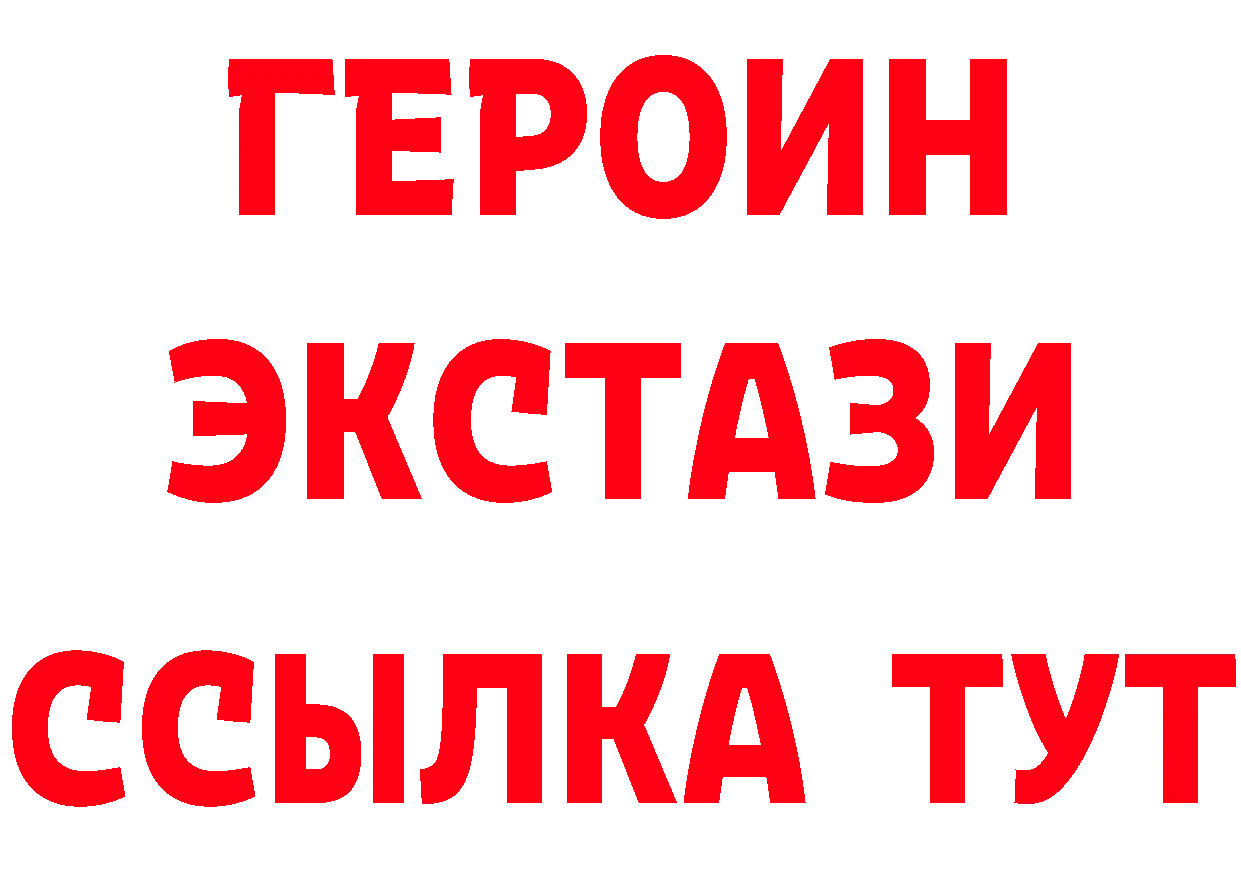 ГЕРОИН
ЭКСТАЗИ
ССЫЛКА ТУТ